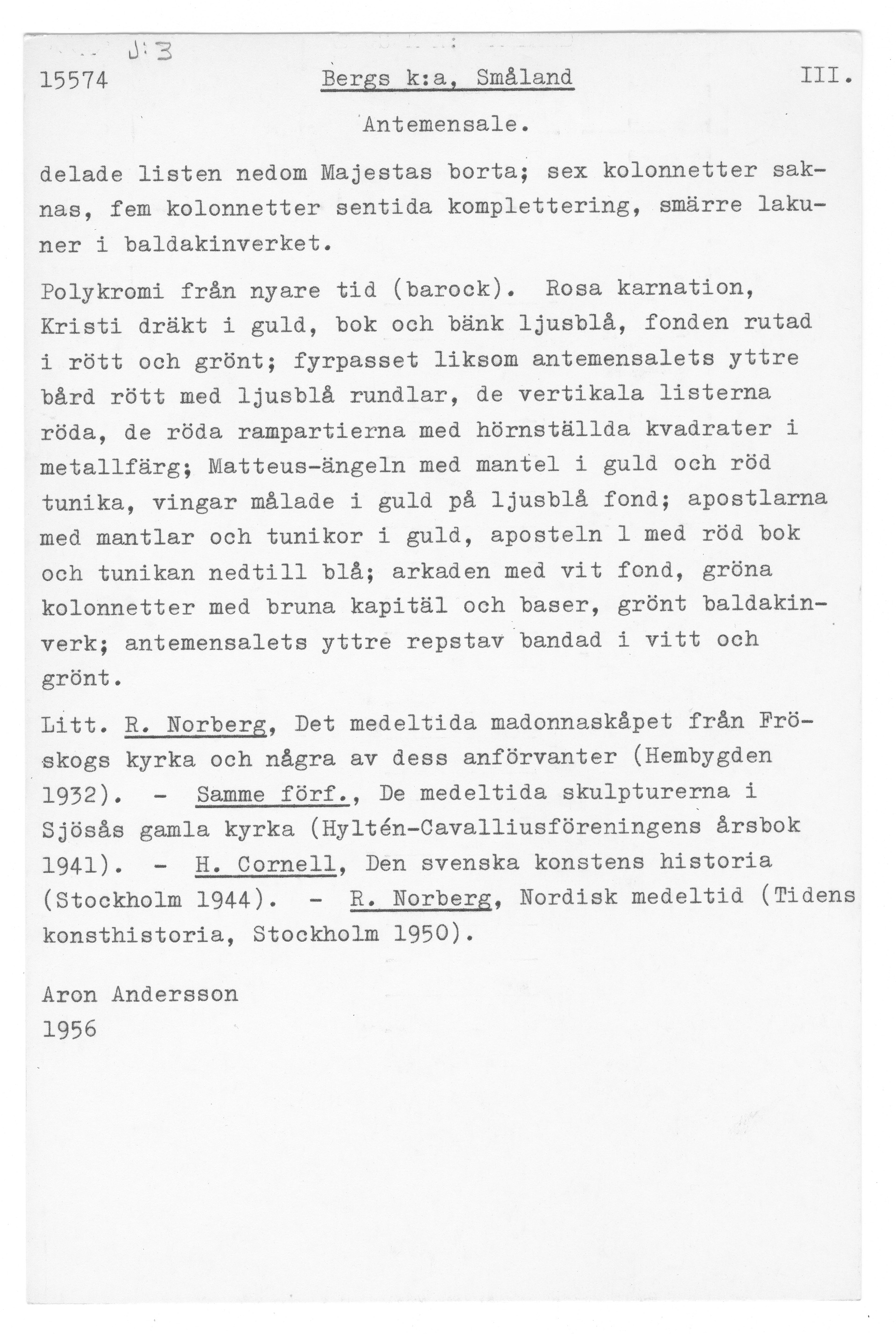 J:3

15574 Bergs k:a, Småland III.

Antemensale.

delade listen nedom Majestas borta; sex kolonnetter saknas, fem kolonnetter sentida komplettering, smärre lakuner i baldakinverket.

Polykromi från nyare tid (barock). Rosa karnation, Kristi dräkt i guld, bok och bänk ljusblå, fonden rutad i rött och grönt; fyrpasset liksom antemensalets yttre bård rött med ljusblå rundlar, de vertikala listerna röda, de röda rampartierna med hörnställda kvadrater i metallfärg; Matteus-ängeln med mantel i guld och röd tunika, vingar målade i guld på ljusblå fond; apostlarna med mantlar och tunikor i guld, aposteln 1 med röd bok och tunikan nedtill blå; arkaden med vit fond, gröna kolonnetter med bruna kapitäl och baser, grönt baldakinverk; antemensalets yttre repstav bandad i vitt och grönt.

Litt. R. Norberg, Det medeltida madonnaskåpet från Fröskogs kyrka och några av dess anförvanter (Hembygden 1932). - Samme förf., De medeltida skulpturerna i Sjösås gamla kyrka (Hyltén-Cavalliusföreningens årsbok 1941). - H. Cornell, Den svenska konstens historia (Stockholm 1944). - R. Norberg, Nordisk medeltid (Tidens konsthistoria, Stockholm 1950).

Aron Andersson
1956